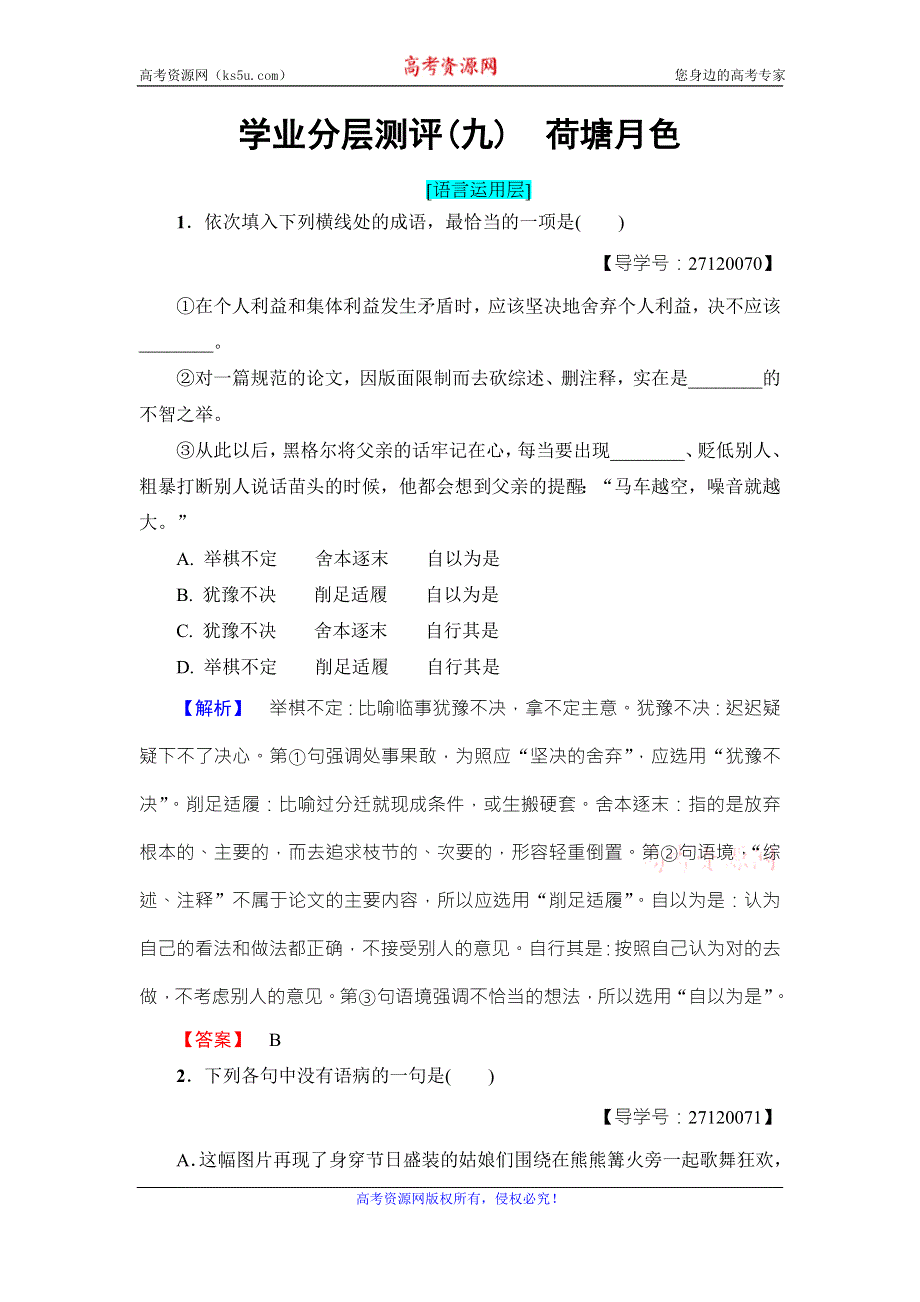 高考资源网（ks5u.com）　　高考资源网　　您身边的高考专家

学业分层测评(九)　荷塘月色

[语言运用层]

1．依次填入下列横线处的成语，最恰当的一项是(　　)

【导学号：27120070】

①在个人利益和集体利益发生矛盾时，应该坚决地舍弃个人利益，决不应该________。

②对一篇规范的论文，因版面限制而去砍综述、删注释，实在是________的不智之举。

③从此以后，黑格尔将父亲的话牢记在心，每当要出现________、贬低别人、粗暴打断别人说话苗头的时候，他都会想到父亲的提醒：“马车越空，噪音就越大。”

A. 举棋不定　舍本逐末　自以为是
B. 犹豫不决　削足适履　自以为是
C. 犹豫不决　舍本逐末　自行其是
D. 举棋不定　削足适履　自行其是

【解析】　举棋不定：比喻临事犹豫不决，拿不定主意。犹豫不决：迟迟疑疑下不了决心。第①句强调处事果敢，为照应“坚决的舍弃”，应选用“犹豫不决”。削足适履：比喻过分迁就现成条件，或生搬硬套。舍本逐末：指的是放弃根本的、主要的，而去追求枝节的、次要的，形容轻重倒置。第②句语境，“综述、注释”不属于论文的主要内容，所以应选用“削足适履”。自以为是：认为自己的看法和做法都正确，不接受别人的意见。自行其是：按照自己认为对的去做，不考虑别人的意见。第③句语境强调不恰当的想法，所以选用“自以为是”。

【答案】　B

2．下列各句中没有语病的一句是(　　)

【导学号：27120071】

A. 这幅图片再现了身穿节日盛装的姑娘们围绕在熊熊篝火旁一起歌舞狂欢，

高考资源网版权所有，侵权必究！